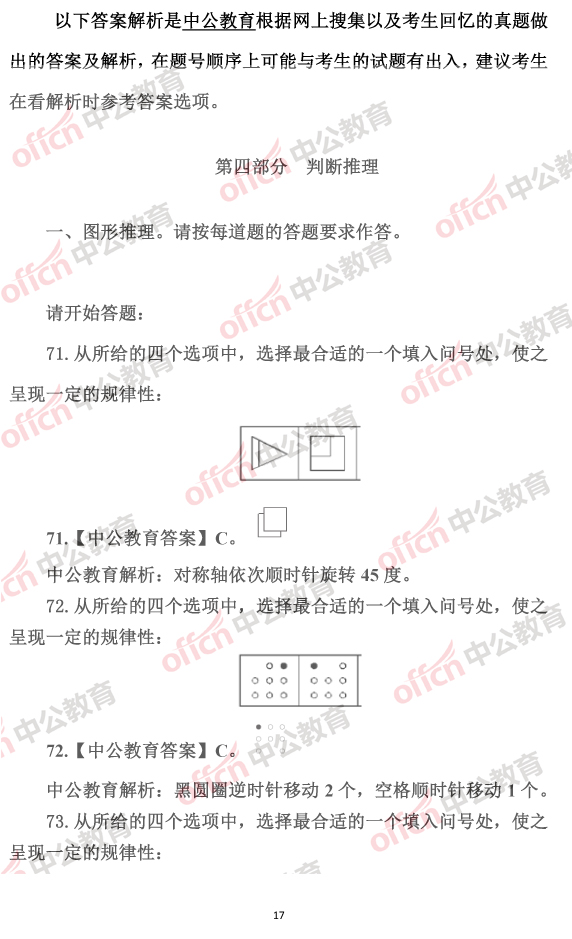 以下答案解析是中公教育根据网上搜集以及考生回忆的真题做出的答案及解析，在题号顺序上可能与考生的试题有出入，建议考生在看解析时参考答案选项。

第四部分 判断推理

一、图形推理。请按每道题的答题要求作答。

请开始答题：

71.从所给的四个选项中，选择最合适的一个填入问号处，使之呈现一定的规律性：

71.【中公教育答案】C。

中公教育解析：对称轴依次顺时针旋转45度。

72.从所给的四个选项中，选择最合适的一个填入问号处，使之呈现一定的规律性：

72.【中公教育答案】C。

中公教育解析：黑圆圈逆时针移动2个，空格顺时针移动1个。

73.从所给的四个选项中，选择最合适的一个填入问号处，使之呈现一定的规律性：

17

offcn 中公教育